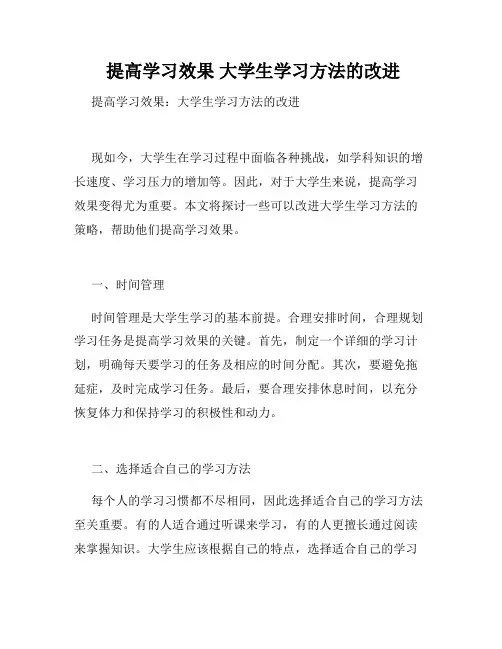 提高学习效果 大学生学习方法的改进

提高学习效果：大学生学习方法的改进

现如今，大学生在学习过程中面临各种挑战，如学科知识的增长速度、学习压力的增加等。因此，对于大学生来说，提高学习效果变得尤为重要。本文将探讨一些可以改进大学生学习方法的策略，帮助他们提高学习效果。

一、时间管理

时间管理是大学生学习的基本前提。合理安排时间，合理规划学习任务是提高学习效果的关键。首先，制定一个详细的学习计划，明确每天要学习的任务及相应的时间分配。其次，要避免拖延症，及时完成学习任务。最后，要合理安排休息时间，以充分恢复体力和保持学习的积极性和动力。

二、选择适合自己的学习方法

每个人的学习习惯都不尽相同，因此选择适合自己的学习方法至关重要。有的人适合通过听课来学习，有的人更擅长通过阅读来掌握知识。大学生应该根据自己的特点，选择适合自己的学习